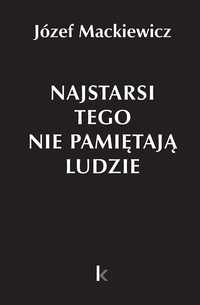 Józef Mackiewicz

NAJSTARSI TEGO NIE PAMIĘTAJĄ LUDZIE

k